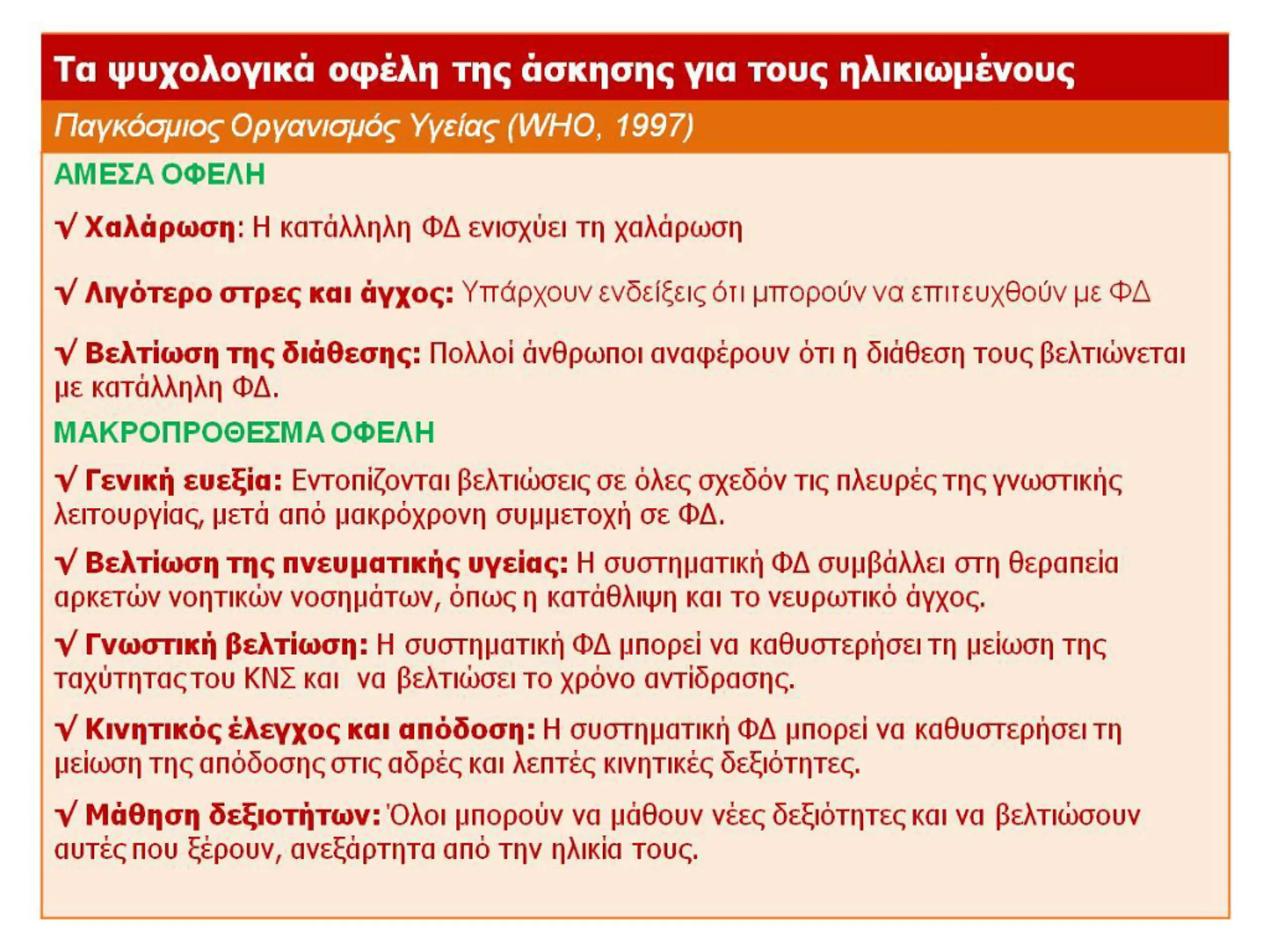 Τα ψυχολογικά οφέλη της άσκησης για τους ηλικιωμένους

Παγκόσμιος Οργανισμός Υγείας (WHO, 1997)

ΑΜΕΣΑ ΟΦΕΛΗ

√ Χαλάρωση: Η κατάλληλη ΦΔ ενισχύει τη χαλάρωση

√ Λιγότερο στρες και άγχος: Υπάρχουν ενδείξεις ότι μπορούν να επιτευχθούν με ΦΔ

√ Βελτίωση της διάθεσης: Πολλοί άνθρωποι αναφέρουν ότι η διάθεση τους βελτιώνεται με κατάλληλη ΦΔ.

ΜΑΚΡΟΠΡΟΘΕΣΜΑ ΟΦΕΛΗ

√ Γενική ευεξία: Εντοπίζονται βελτιώσεις σε όλες σχεδόν τις πλευρές της γνωστικής λειτουργίας, μετά από μακρόχρονη συμμετοχή σε ΦΔ.

√ Βελτίωση της πνευματικής υγείας: Η συστηματική ΦΔ συμβάλλει στη θεραπεία αρκετών νοητικών νοσημάτων, όπως η κατάθλιψη και το νευρωτικό άγχος.

√ Γνωστική βελτίωση: Η συστηματική ΦΔ μπορεί να καθυστερήσει τη μείωση της ταχύτητας του ΚΝΣ και να βελτιώσει το χρόνο αντίδρασης.

√ Κινητικός έλεγχος και απόδοση: Η συστηματική ΦΔ μπορεί να καθυστερήσει τη μείωση της απόδοσης στις αδρές και λεπτές κινητικές δεξιότητες.

√ Μάθηση δεξιοτήτων: Όλοι μπορούν να μάθουν νέες δεξιότητες και να βελτιώσουν αυτές που ξέρουν, ανεξάρτητα από την ηλικία τους.